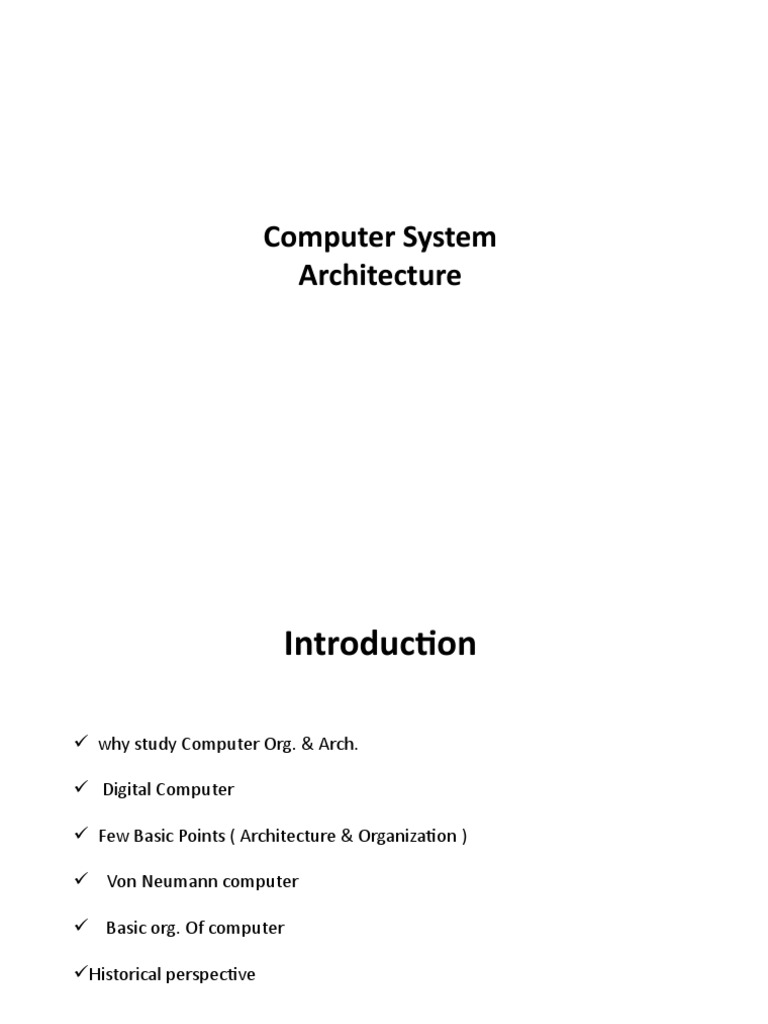 Computer System Architecture

Introduction

✓ why study Computer Org. & Arch.

✓ Digital Computer

✓ Few Basic Points ( Architecture & Organization )

✓ Von Neumann computer

✓ Basic org. Of computer

✓Historical perspective